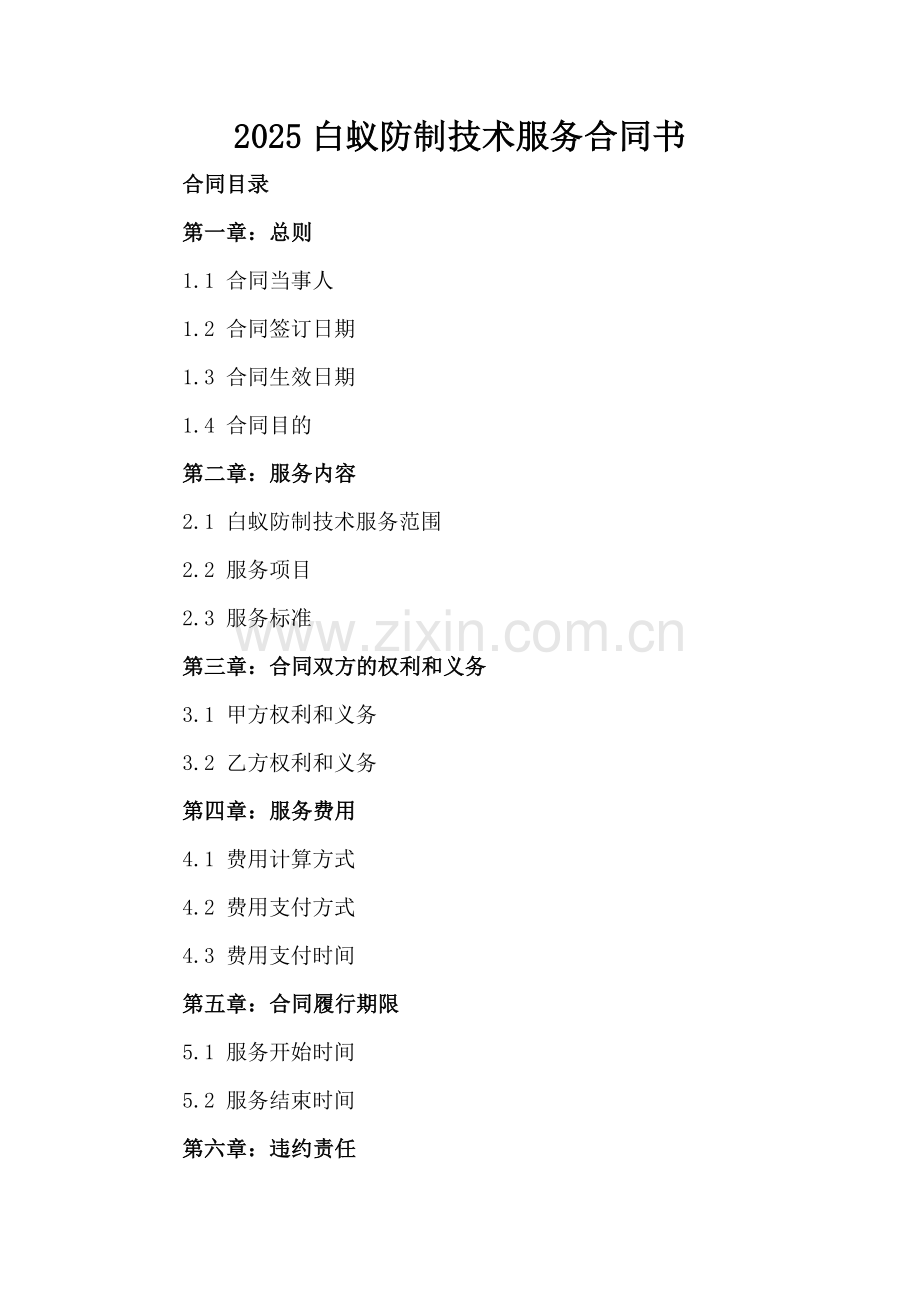 2025 白蚁防制技术服务合同书

合同目录

第一章：总则

1.1 合同当事人

1.2 合同签订日期

1.3 合同生效日期

1.4 合同目的

第二章：服务内容

2.1 白蚁防制技术服务范围

2.2 服务项目

2.3 服务标准

www.zixin.com.cn

第三章：合同双方的权利和义务

3.1 甲方权利和义务

3.2 乙方权利和义务

第四章：服务费用

4.1 费用计算方式

4.2 费用支付方式

4.3 费用支付时间

第五章：合同履行期限

5.1 服务开始时间

5.2 服务结束时间

第六章：违约责任